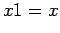 $x1 = x$